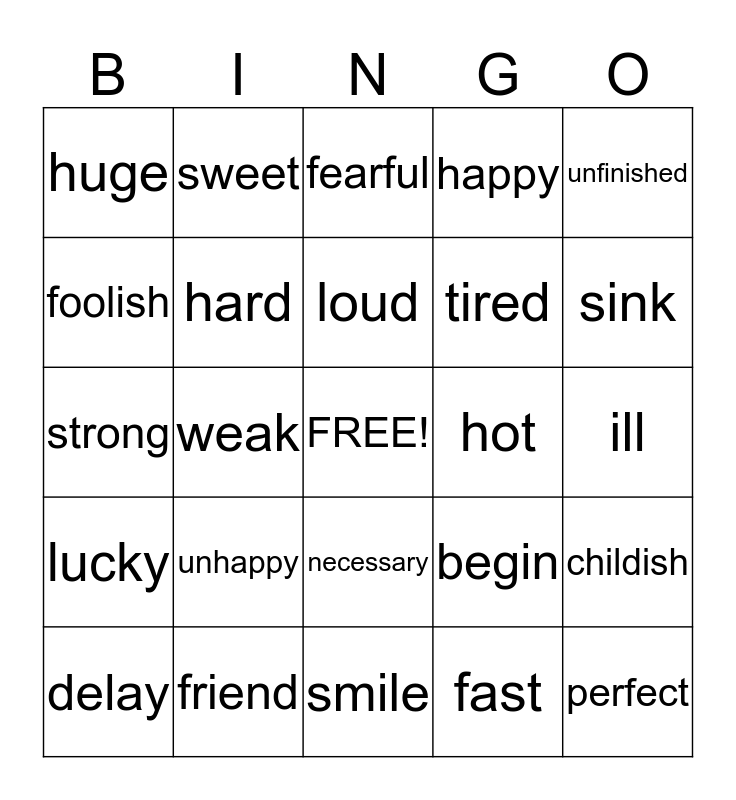 | B | I | N | G | O |
|---|---|---|---|---|
| huge | sweet | fearful | happy | unfinished |
| foolish | hard | loud | tired | sink |
| strong | weak | FREE! | hot | ill |
| lucky | unhappy | necessary | begin | childish |
| delay | friend | smile | fast | perfect |